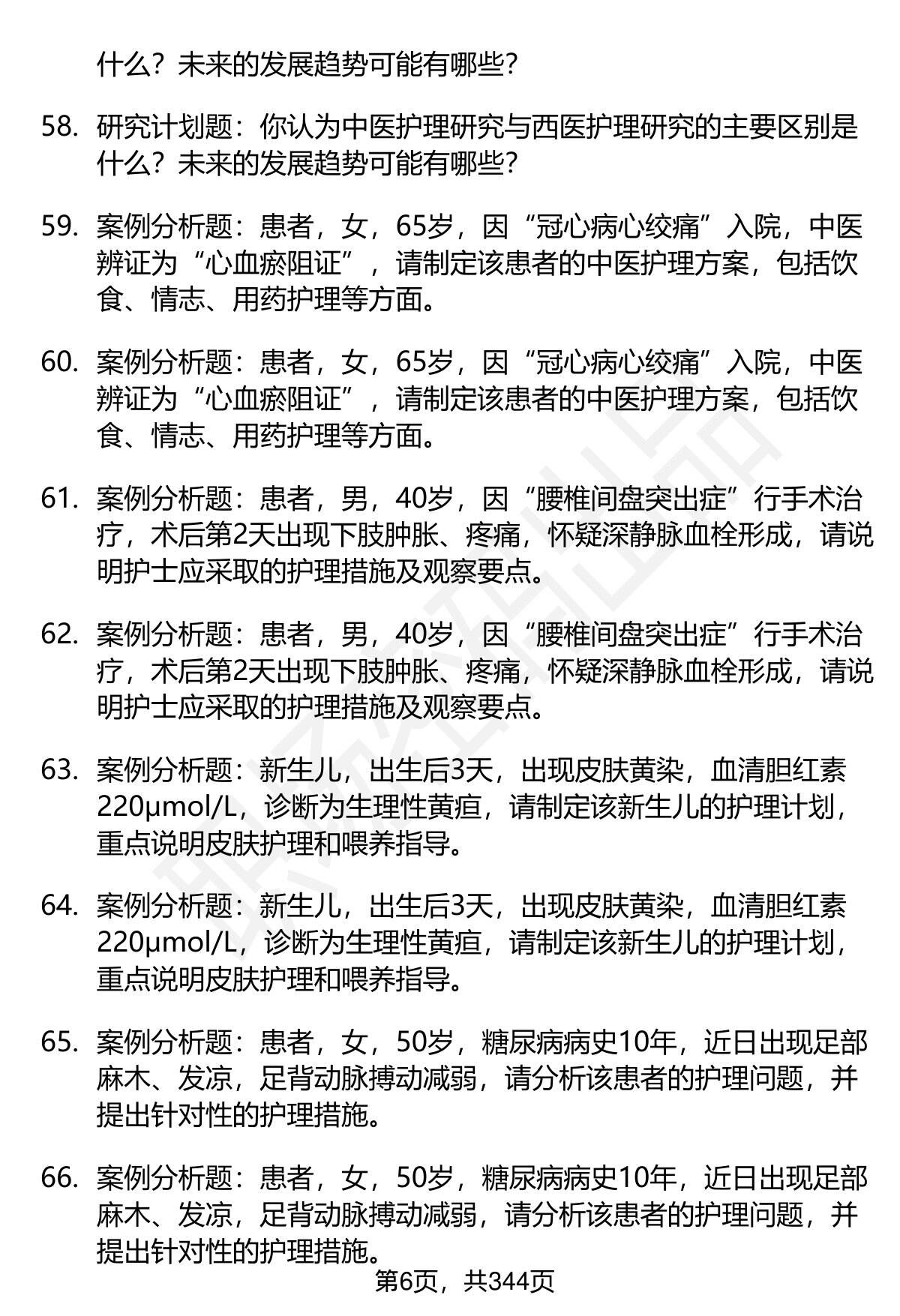 什么？未来的发展趋势可能有哪些？

58. 研究计划题：你认为中医护理研究与西医护理研究的主要区别是什么？未来的发展趋势可能有哪些？

59. 案例分析题：患者，女，65岁，因“冠心病心绞痛”入院，中医辨证为“心血瘀阻证”，请制定该患者的中医护理方案，包括饮食、情志、用药护理等方面。

60. 案例分析题：患者，女，65岁，因“冠心病心绞痛”入院，中医辨证为“心血瘀阻证”，请制定该患者的中医护理方案，包括饮食、情志、用药护理等方面。

61. 案例分析题：患者，男，40岁，因“腰椎间盘突出症”行手术治疗，术后第2天出现下肢肿胀、疼痛，怀疑深静脉血栓形成，请说明护士应采取的护理措施及观察要点。

62. 案例分析题：患者，男，40岁，因“腰椎间盘突出症”行手术治疗，术后第2天出现下肢肿胀、疼痛，怀疑深静脉血栓形成，请说明护士应采取的护理措施及观察要点。

63. 案例分析题：新生儿，出生后3天，出现皮肤黄染，血清胆红素220μmol/L，诊断为生理性黄疸，请制定该新生儿的护理计划，重点说明皮肤护理和喂养指导。

64. 案例分析题：新生儿，出生后3天，出现皮肤黄染，血清胆红素220μmol/L，诊断为生理性黄疸，请制定该新生儿的护理计划，重点说明皮肤护理和喂养指导。

65. 案例分析题：患者，女，50岁，糖尿病病史10年，近日出现足部麻木、发凉，足背动脉搏动减弱，请分析该患者的护理问题，并提出针对性的护理措施。

66. 案例分析题：患者，女，50岁，糖尿病病史10年，近日出现足部麻木、发凉，足背动脉搏动减弱，请分析该患者的护理问题，并提出针对性的护理措施。

第6页，共344页